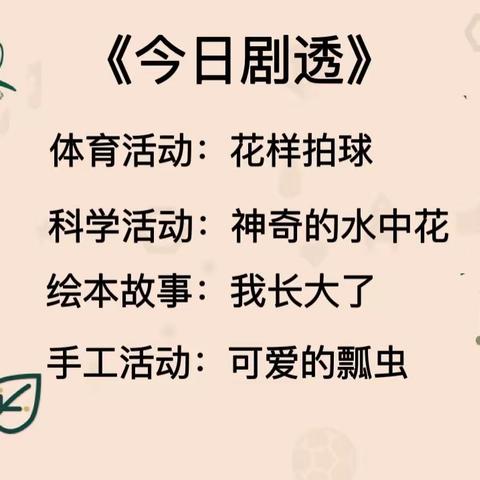 《今日剧透》

体育活动：花样拍球

科学活动：神奇的水中花

绘本故事：我长大了

手工活动：可爱的瓢虫